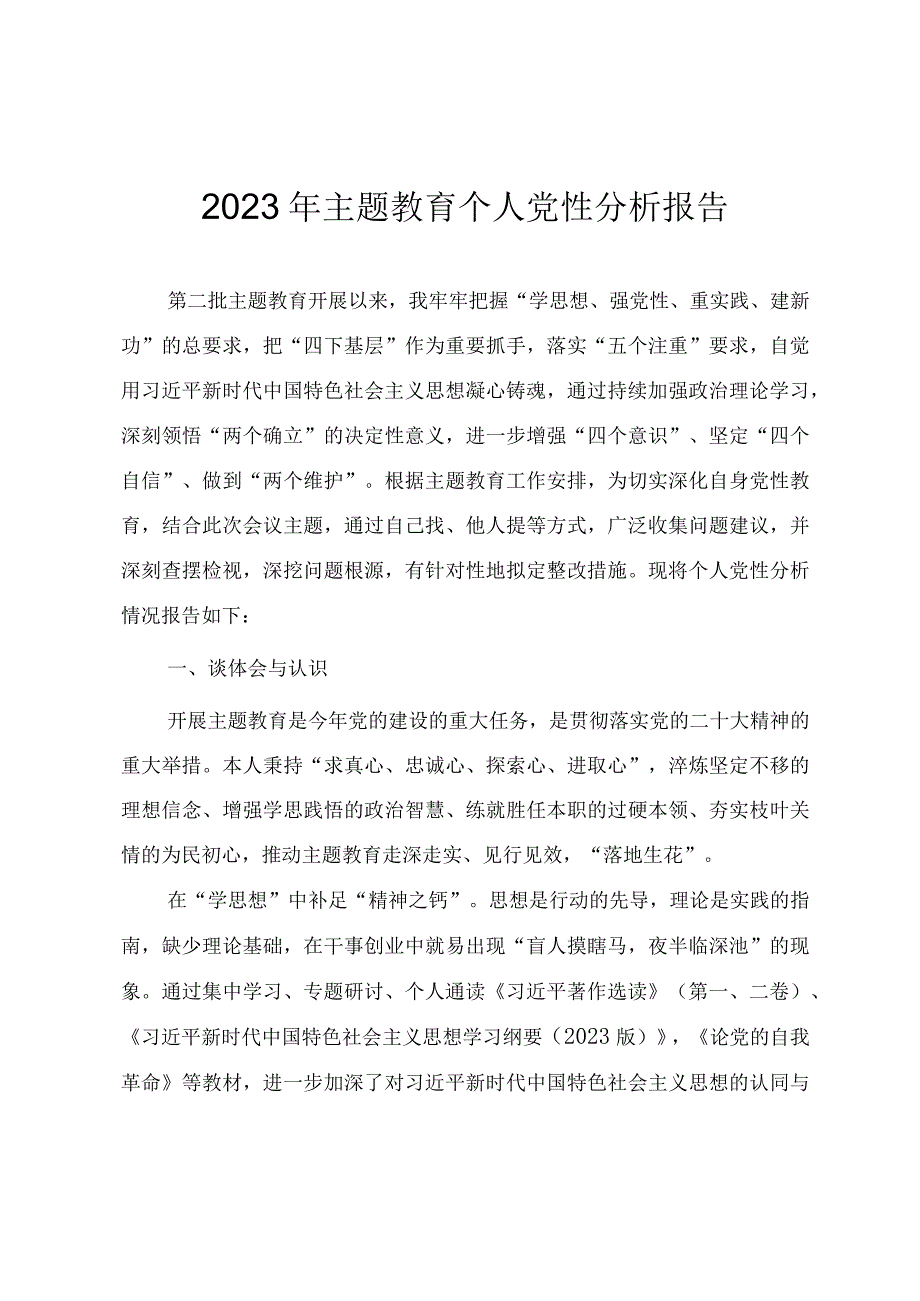 2023年主题教育个人党性分析报告

第二批主题教育开展以来，我牢牢把握“学思想、强党性、重实践、建新功”的总要求，把“四下基层”作为重要抓手，落实“五个注重”要求，自觉用习近平新时代中国特色社会主义思想凝心铸魂，通过持续加强政治理论学习，深刻领悟“两个确立”的决定性意义，进一步增强“四个意识”、坚定“四个自信”、做到“两个维护”。根据主题教育工作安排，为切实深化自身党性教育，结合此次会议主题，通过自己找、他人提等方式，广泛收集问题建议，并深刻查摆检视，深挖问题根源，有针对性地拟定整改措施。现将个人党性分析情况报告如下：

一、谈体会与认识

开展主题教育是今年党的建设的重大任务，是贯彻落实党的二十大精神的重大举措。本人秉持“求真心、忠诚心、探索心、进取心”，淬炼坚定不移的理想信念、增强学思践悟的政治智慧、练就胜任本职的过硬本领、夯实枝叶关情的为民初心，推动主题教育走深走实、见行见效，“落地生花”。

在“学思想”中补足“精神之钙”。思想是行动的先导，理论是实践的指南，缺少理论基础，在干事创业中就易出现“盲人摸瞎马，夜半临深池”的现象。通过集中学习、专题研讨、个人通读《习近平著作选读》（第一、二卷）、《习近平新时代中国特色社会主义思想学习纲要（2023版）》，《论党的自我革命》等教材，进一步加深了对习近平新时代中国特色社会主义思想的认同与